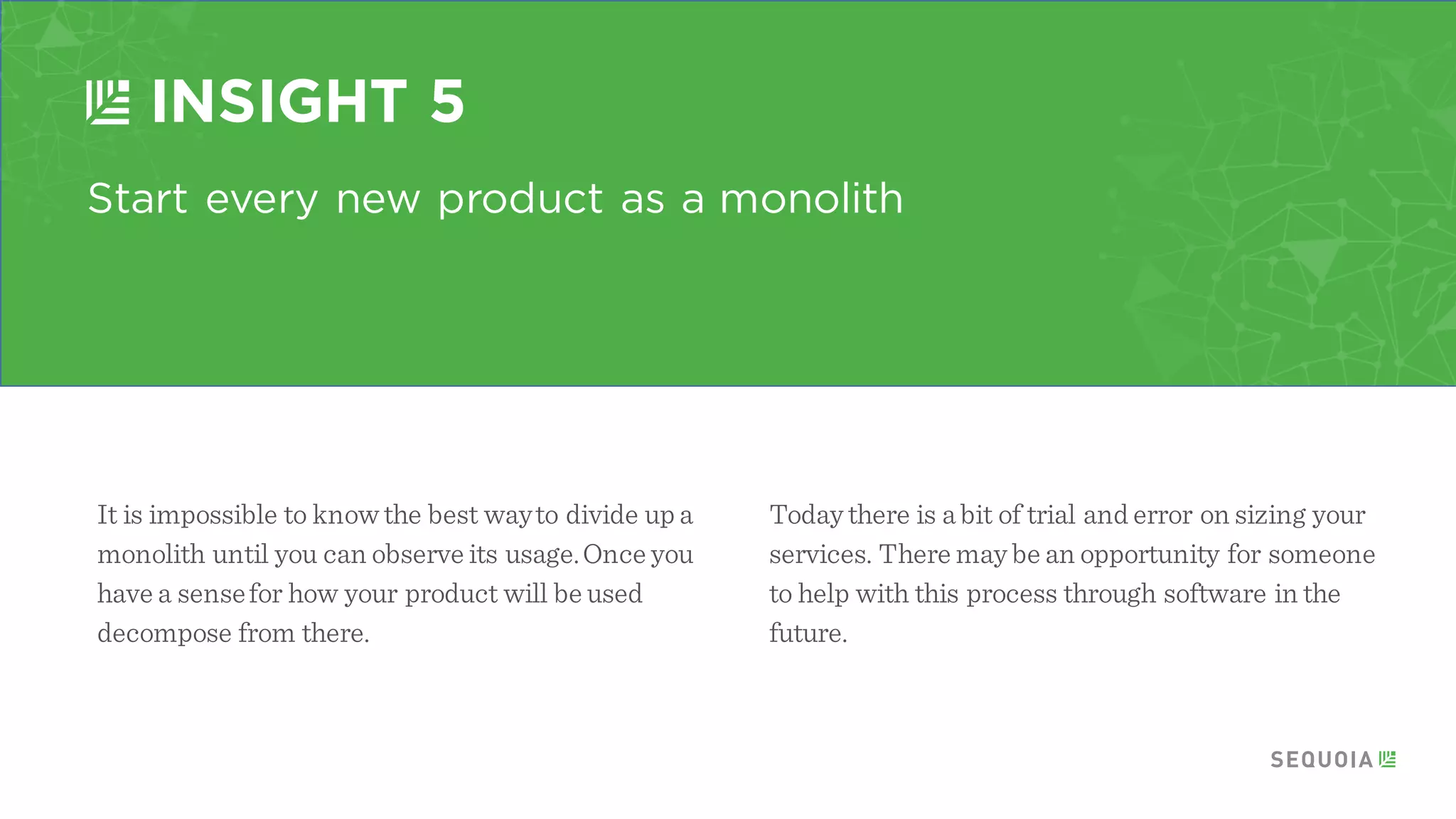 INSIGHT 5

Start every new product as a monolith

It is impossible to know the best way to divide up a monolith until you can observe its usage. Once you have a sense for how your product will be used decompose from there.

Today there is a bit of trial and error on sizing your services. There may be an opportunity for someone to help with this process through software in the future.

SEQUOIA